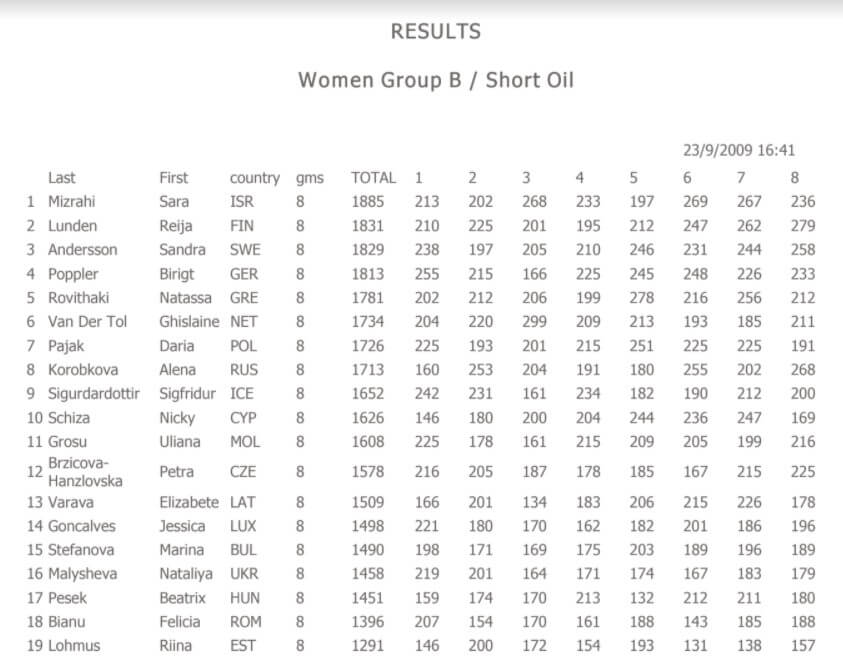 RESULTS

Women Group B / Short Oil

23/9/2009 16:41

| | Last | First | country | gms | TOTAL | 1 | 2 | 3 | 4 | 5 | 6 | 7 | 8 |
|---|---|---|---|---|---|---|---|---|---|---|---|---|---|
| 1 | Mizrahi | Sara | ISR | 8 | 1885 | 213 | 202 | 268 | 233 | 197 | 269 | 267 | 236 |
| 2 | Lunden | Reija | FIN | 8 | 1831 | 210 | 225 | 201 | 195 | 212 | 247 | 262 | 279 |
| 3 | Andersson | Sandra | SWE | 8 | 1829 | 238 | 197 | 205 | 210 | 246 | 231 | 244 | 258 |
| 4 | Poppler | Birigt | GER | 8 | 1813 | 255 | 215 | 166 | 225 | 245 | 248 | 226 | 233 |
| 5 | Rovithaki | Natassa | GRE | 8 | 1781 | 202 | 212 | 206 | 199 | 278 | 216 | 256 | 212 |
| 6 | Van Der Tol | Ghislaine | NET | 8 | 1734 | 204 | 220 | 299 | 209 | 213 | 193 | 185 | 211 |
| 7 | Pajak | Daria | POL | 8 | 1726 | 225 | 193 | 201 | 215 | 251 | 225 | 225 | 191 |
| 8 | Korobkova | Alena | RUS | 8 | 1713 | 160 | 253 | 204 | 191 | 180 | 255 | 202 | 268 |
| 9 | Sigurdardottir | Sigfridur | ICE | 8 | 1652 | 242 | 231 | 161 | 234 | 182 | 190 | 212 | 200 |
| 10 | Schiza | Nicky | CYP | 8 | 1626 | 146 | 180 | 200 | 204 | 244 | 236 | 247 | 169 |
| 11 | Grosu | Uliana | MOL | 8 | 1608 | 225 | 178 | 161 | 215 | 209 | 205 | 199 | 216 |
| 12 | Brzicova-Hanzlovska | Petra | CZE | 8 | 1578 | 216 | 205 | 187 | 178 | 185 | 167 | 215 | 225 |
| 13 | Varava | Elizabete | LAT | 8 | 1509 | 166 | 201 | 134 | 183 | 206 | 215 | 226 | 178 |
| 14 | Goncalves | Jessica | LUX | 8 | 1498 | 221 | 180 | 170 | 162 | 182 | 201 | 186 | 196 |
| 15 | Stefanova | Marina | BUL | 8 | 1490 | 198 | 171 | 169 | 175 | 203 | 189 | 196 | 189 |
| 16 | Malysheva | Nataliya | UKR | 8 | 1458 | 219 | 201 | 164 | 171 | 174 | 167 | 183 | 179 |
| 17 | Pesek | Beatrix | HUN | 8 | 1451 | 159 | 174 | 170 | 213 | 132 | 212 | 211 | 180 |
| 18 | Bianu | Felicia | ROM | 8 | 1396 | 207 | 154 | 170 | 161 | 188 | 143 | 185 | 188 |
| 19 | Lohmus | Riina | EST | 8 | 1291 | 146 | 200 | 172 | 154 | 193 | 131 | 138 | 157 |